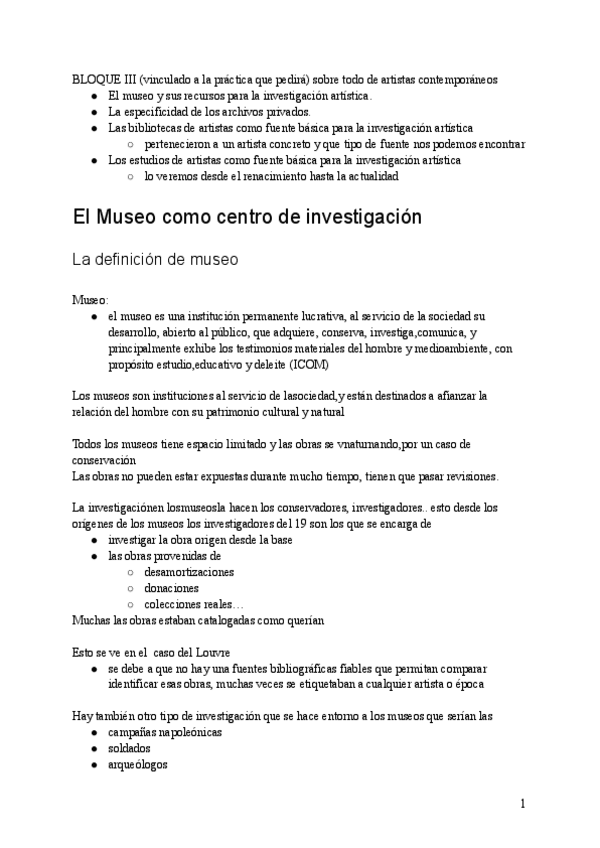 BLOQUE III (vinculado a la práctica que pedirá) sobre todo de artistas contemporáneos
● El museo y sus recursos para la investigación artística.
● La especificidad de los archivos privados.
● Las bibliotecas de artistas como fuente básica para la investigación artística
○ pertenecieron a un artista concreto y que tipo de fuente nos podemos encontrar
● Los estudios de artistas como fuente básica para la investigación artística
○ lo veremos desde el renacimiento hasta la actualidad

El Museo como centro de investigación

La definición de museo

Museo:
● el museo es una institución permanente lucrativa, al servicio de la sociedad su desarrollo, abierto al público, que adquiere, conserva, investiga,comunica, y principalmente exhibe los testimonios materiales del hombre y medioambiente, con propósito estudio,educativo y deleite (ICOM)

Los museos son instituciones al servicio de lasociedad,y están destinados a afianzar la relación del hombre con su patrimonio cultural y natural

Todos los museos tiene espacio limitado y las obras se vnaturnando,por un caso de conservación
Las obras no pueden estar expuestas durante mucho tiempo, tienen que pasar revisiones.

La investigaciónen losmuseosla hacen los conservadores, investigadores.. esto desde los orígenes de los museos los investigadores del 19 son los que se encarga de
● investigar la obra origen desde la base
● las obras provenidas de
○ desamortizaciones
○ donaciones
○ colecciones reales…
Muchas las obras estaban catalogadas como querían

Esto se ve en el caso del Louvre
● se debe a que no hay una fuentes bibliográficas fiables que permitan comparar identificar esas obras, muchas veces se etiquetaban a cualquier artista o época

Hay también otro tipo de investigación que se hace entorno a los museos que serían las
● campañas napoleónicas
● soldados
● arqueólogos

1